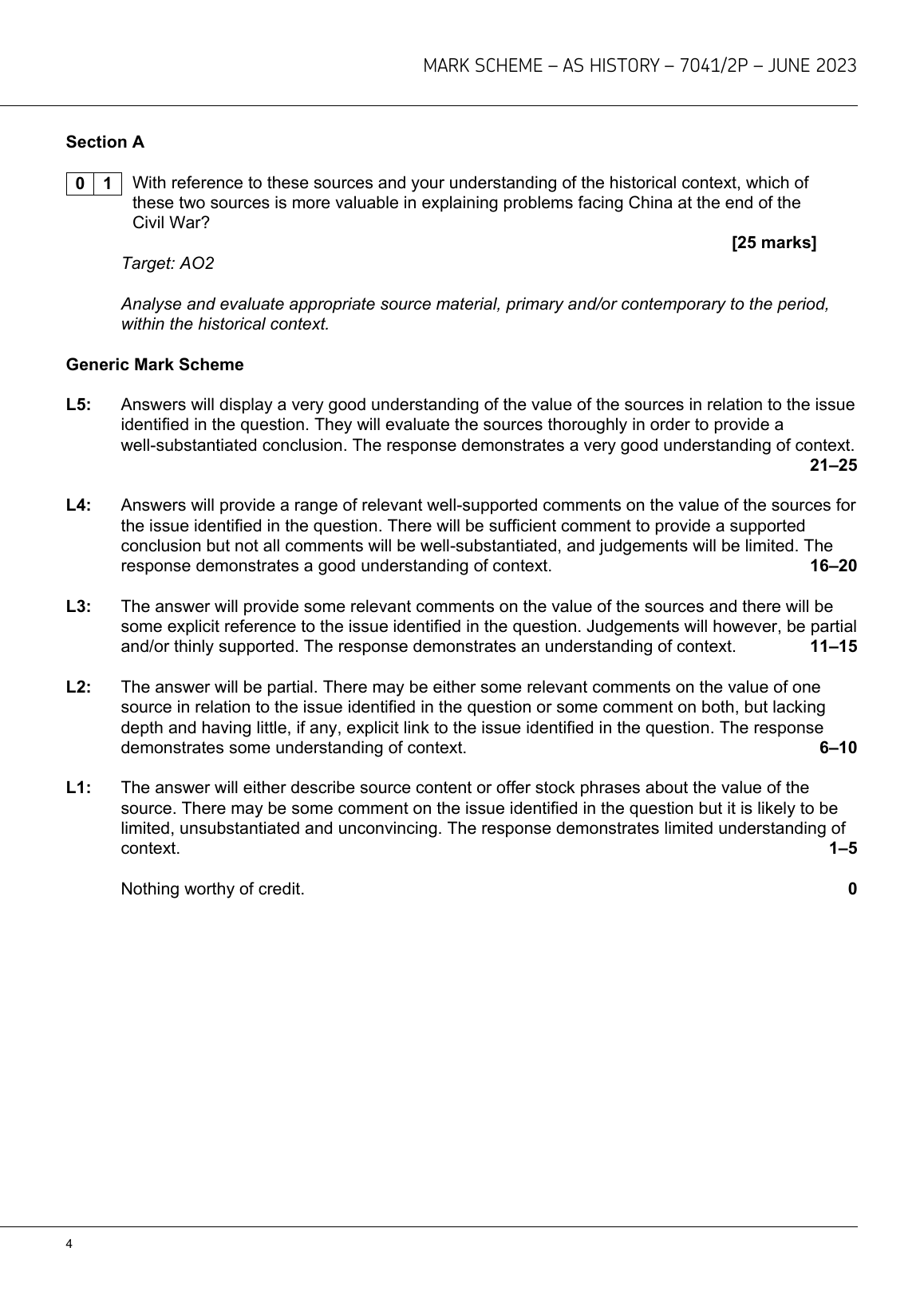 MARK SCHEME – AS HISTORY – 7041/2P – JUNE 2023

Section A

0 1 With reference to these sources and your understanding of the historical context, which of these two sources is more valuable in explaining problems facing China at the end of the Civil War?

[25 marks]

Target: AO2

Analyse and evaluate appropriate source material, primary and/or contemporary to the period, within the historical context.

Generic Mark Scheme

L5: Answers will display a very good understanding of the value of the sources in relation to the issue identified in the question. They will evaluate the sources thoroughly in order to provide a well-substantiated conclusion. The response demonstrates a very good understanding of context. 21–25

L4: Answers will provide a range of relevant well-supported comments on the value of the sources for the issue identified in the question. There will be sufficient comment to provide a supported conclusion but not all comments will be well-substantiated, and judgements will be limited. The response demonstrates a good understanding of context. 16–20

L3: The answer will provide some relevant comments on the value of the sources and there will be some explicit reference to the issue identified in the question. Judgements will however, be partial and/or thinly supported. The response demonstrates an understanding of context. 11–15

L2: The answer will be partial. There may be either some relevant comments on the value of one source in relation to the issue identified in the question or some comment on both, but lacking depth and having little, if any, explicit link to the issue identified in the question. The response demonstrates some understanding of context. 6–10

L1: The answer will either describe source content or offer stock phrases about the value of the source. There may be some comment on the issue identified in the question but it is likely to be limited, unsubstantiated and unconvincing. The response demonstrates limited understanding of context. 1–5

Nothing worthy of credit. 0

4